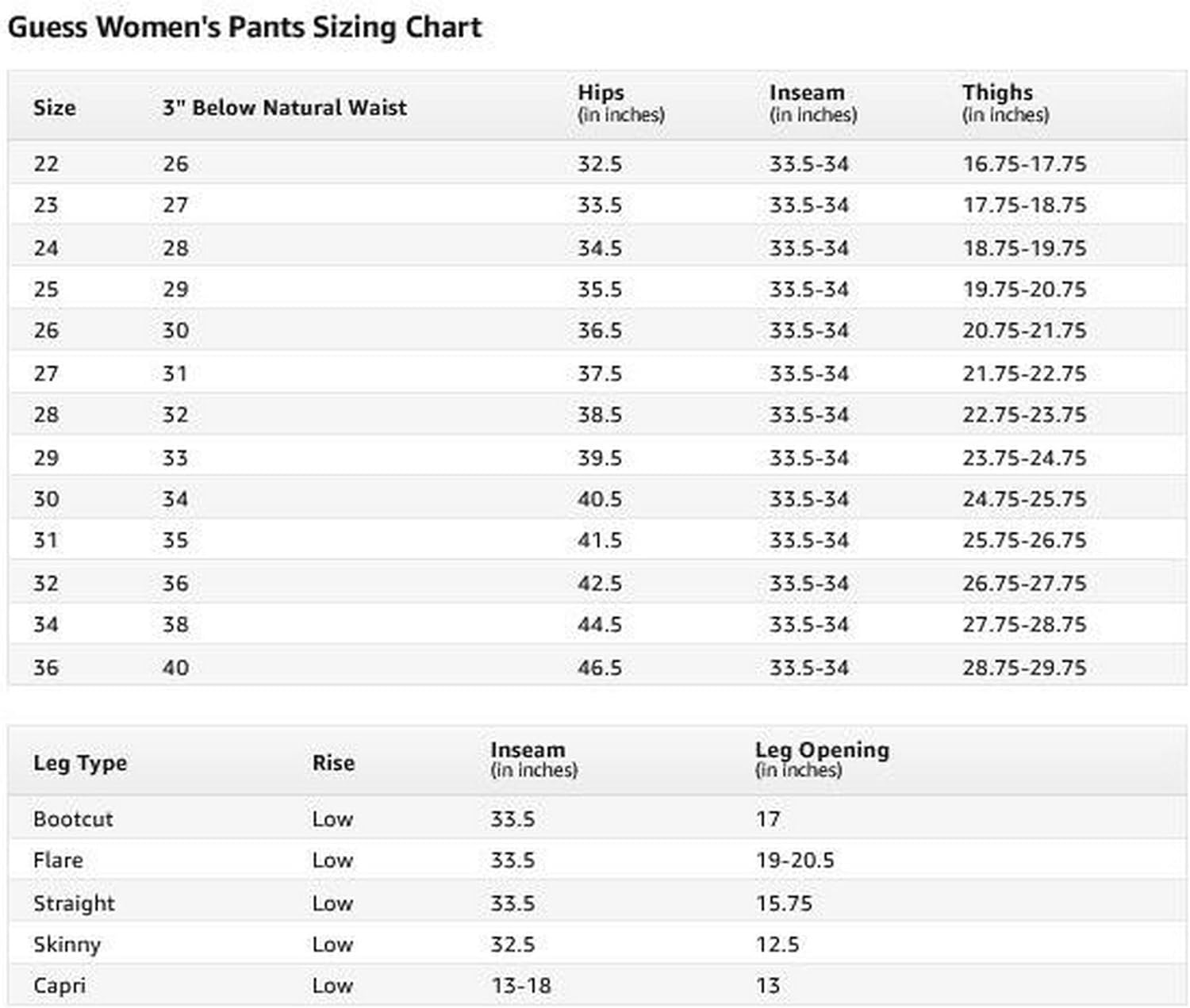 Guess Women's Pants Sizing Chart

| Size | 3" Below Natural Waist | Hips (in inches) | Inseam (in inches) | Thighs (in inches) |
|---|---|---|---|---|
| 22 | 26 | 32.5 | 33.5-34 | 16.75-17.75 |
| 23 | 27 | 33.5 | 33.5-34 | 17.75-18.75 |
| 24 | 28 | 34.5 | 33.5-34 | 18.75-19.75 |
| 25 | 29 | 35.5 | 33.5-34 | 19.75-20.75 |
| 26 | 30 | 36.5 | 33.5-34 | 20.75-21.75 |
| 27 | 31 | 37.5 | 33.5-34 | 21.75-22.75 |
| 28 | 32 | 38.5 | 33.5-34 | 22.75-23.75 |
| 29 | 33 | 39.5 | 33.5-34 | 23.75-24.75 |
| 30 | 34 | 40.5 | 33.5-34 | 24.75-25.75 |
| 31 | 35 | 41.5 | 33.5-34 | 25.75-26.75 |
| 32 | 36 | 42.5 | 33.5-34 | 26.75-27.75 |
| 34 | 38 | 44.5 | 33.5-34 | 27.75-28.75 |
| 36 | 40 | 46.5 | 33.5-34 | 28.75-29.75 |

| Leg Type | Rise | Inseam (in inches) | Leg Opening (in inches) |
|---|---|---|---|
| Bootcut | Low | 33.5 | 17 |
| Flare | Low | 33.5 | 19-20.5 |
| Straight | Low | 33.5 | 15.75 |
| Skinny | Low | 32.5 | 12.5 |
| Capri | Low | 13-18 | 13 |